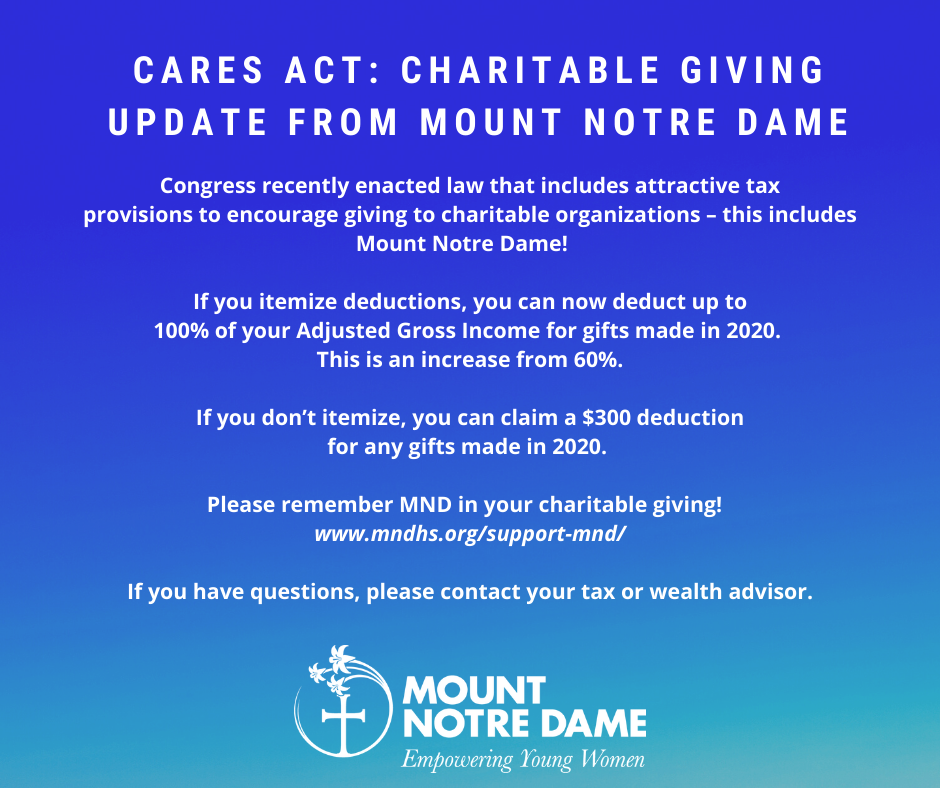 CARES ACT: CHARITABLE GIVING UPDATE FROM MOUNT NOTRE DAME

Congress recently enacted law that includes attractive tax provisions to encourage giving to charitable organizations – this includes Mount Notre Dame!

If you itemize deductions, you can now deduct up to 100% of your Adjusted Gross Income for gifts made in 2020. This is an increase from 60%.

If you don't itemize, you can claim a $300 deduction for any gifts made in 2020.

Please remember MND in your charitable giving!
www.mndhs.org/support-mnd/

If you have questions, please contact your tax or wealth advisor.

MOUNT
NOTRE DAME
Empowering Young Women